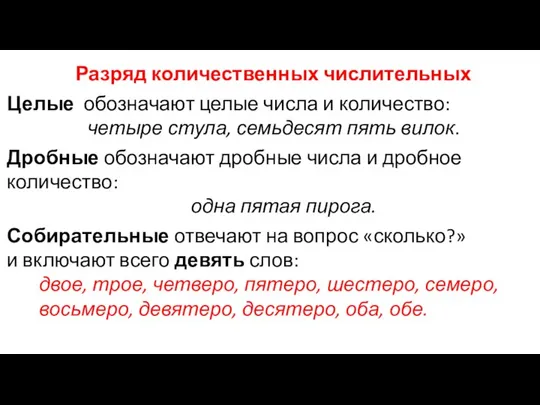 Разряд количественных числительных

Целые обозначают целые числа и количество:
четыре стула, семьдесят пять вилок.

Дробные обозначают дробные числа и дробное количество:
одна пятая пирога.

Собирательные отвечают на вопрос «сколько?» и включают всего девять слов:
двое, трое, четверо, пятеро, шестеро, семеро, восьмеро, девятеро, десятеро, оба, обе.